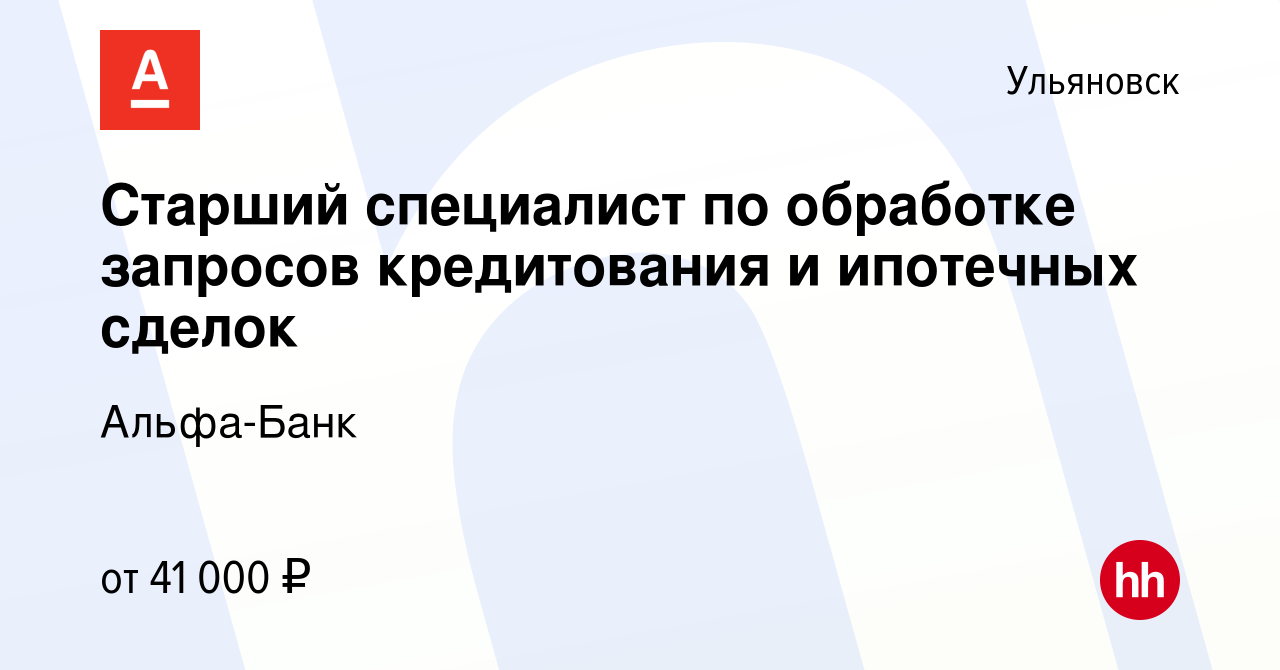 А

Ульяновск

Старший специалист по обработке запросов кредитования и ипотечных сделок

Альфа-Банк

от 41 000 ₽

hh